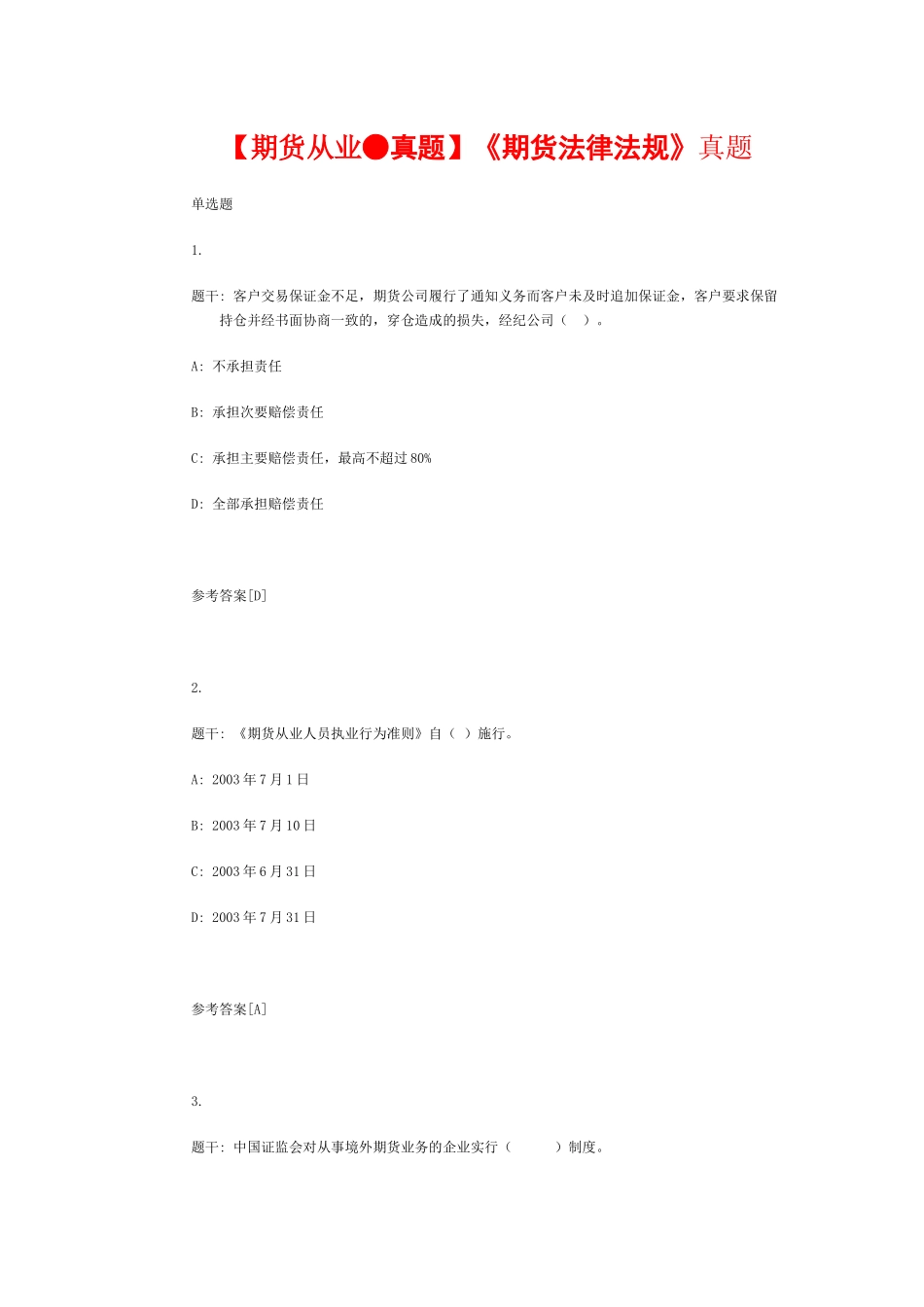 【期货从业●真题】《期货法律法规》真题

单选题

1.

题干：客户交易保证金不足，期货公司履行了通知义务而客户未及时追加保证金，客户要求保留持仓并经书面协商一致的，穿仓造成的损失，经纪公司（ ）。

A：不承担责任

B：承担次要赔偿责任

C：承担主要赔偿责任，最高不超过80%

D：全部承担赔偿责任

参考答案[D]

2.

题干：《期货从业人员执业行为准则》自（ ）施行。

A：2003年7月1日

B：2003年7月10日

C：2003年6月31日

D：2003年7月31日

参考答案[A]

3.

题干：中国证监会对从事境外期货业务的企业实行（ ）制度。